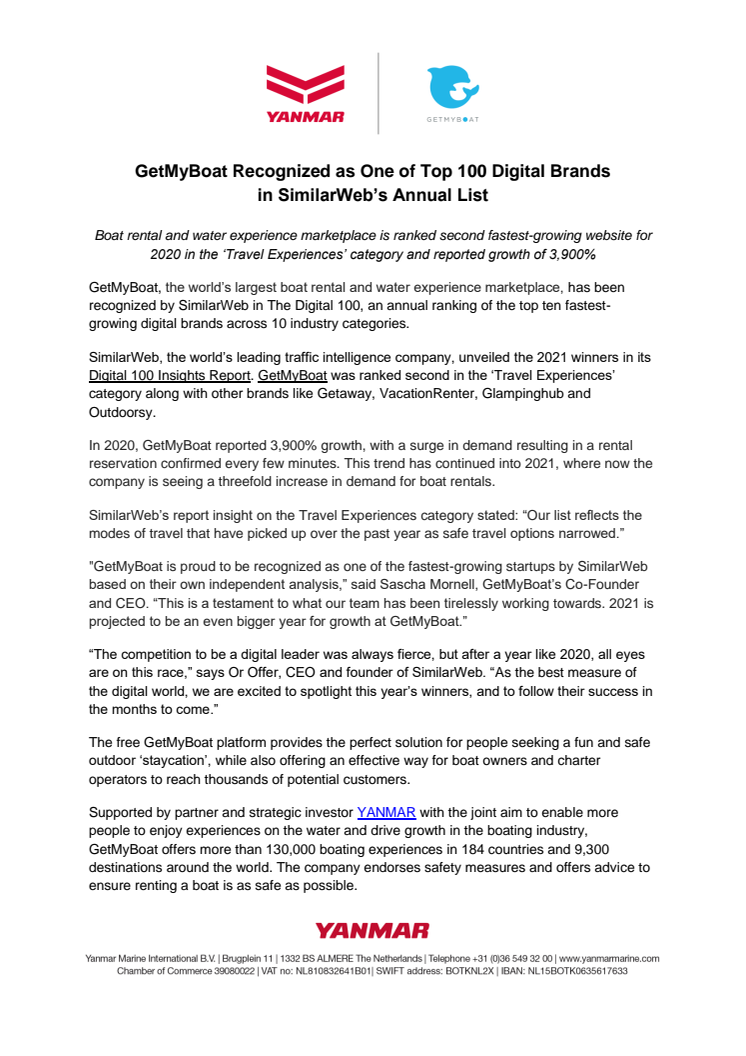 YANMAR

GETMYBOAT

GetMyBoat Recognized as One of Top 100 Digital Brands in SimilarWeb's Annual List

Boat rental and water experience marketplace is ranked second fastest-growing website for 2020 in the 'Travel Experiences' category and reported growth of 3,900%

GetMyBoat, the world's largest boat rental and water experience marketplace, has been recognized by SimilarWeb in The Digital 100, an annual ranking of the top ten fastest-growing digital brands across 10 industry categories.

SimilarWeb, the world's leading traffic intelligence company, unveiled the 2021 winners in its Digital 100 Insights Report. GetMyBoat was ranked second in the 'Travel Experiences' category along with other brands like Getaway, VacationRenter, Glampinghub and Outdoorsy.

In 2020, GetMyBoat reported 3,900% growth, with a surge in demand resulting in a rental reservation confirmed every few minutes. This trend has continued into 2021, where now the company is seeing a threefold increase in demand for boat rentals.

SimilarWeb's report insight on the Travel Experiences category stated: "Our list reflects the modes of travel that have picked up over the past year as safe travel options narrowed."

"GetMyBoat is proud to be recognized as one of the fastest-growing startups by SimilarWeb based on their own independent analysis," said Sascha Mornell, GetMyBoat's Co-Founder and CEO. "This is a testament to what our team has been tirelessly working towards. 2021 is projected to be an even bigger year for growth at GetMyBoat."

"The competition to be a digital leader was always fierce, but after a year like 2020, all eyes are on this race," says Or Offer, CEO and founder of SimilarWeb. "As the best measure of the digital world, we are excited to spotlight this year's winners, and to follow their success in the months to come."

The free GetMyBoat platform provides the perfect solution for people seeking a fun and safe outdoor 'staycation', while also offering an effective way for boat owners and charter operators to reach thousands of potential customers.

Supported by partner and strategic investor YANMAR with the joint aim to enable more people to enjoy experiences on the water and drive growth in the boating industry, GetMyBoat offers more than 130,000 boating experiences in 184 countries and 9,300 destinations around the world. The company endorses safety measures and offers advice to ensure renting a boat is as safe as possible.

YANMAR

Yanmar Marine International B.V. | Brugplein 11 | 1332 BS ALMERE The Netherlands | Telephone +31 (0)36 549 32 00 | www.yanmarmarine.com
Chamber of Commerce 39080022 | VAT no: NL810832641B01| SWIFT address: BOTKNL2X | IBAN: NL15BOTK0635617633